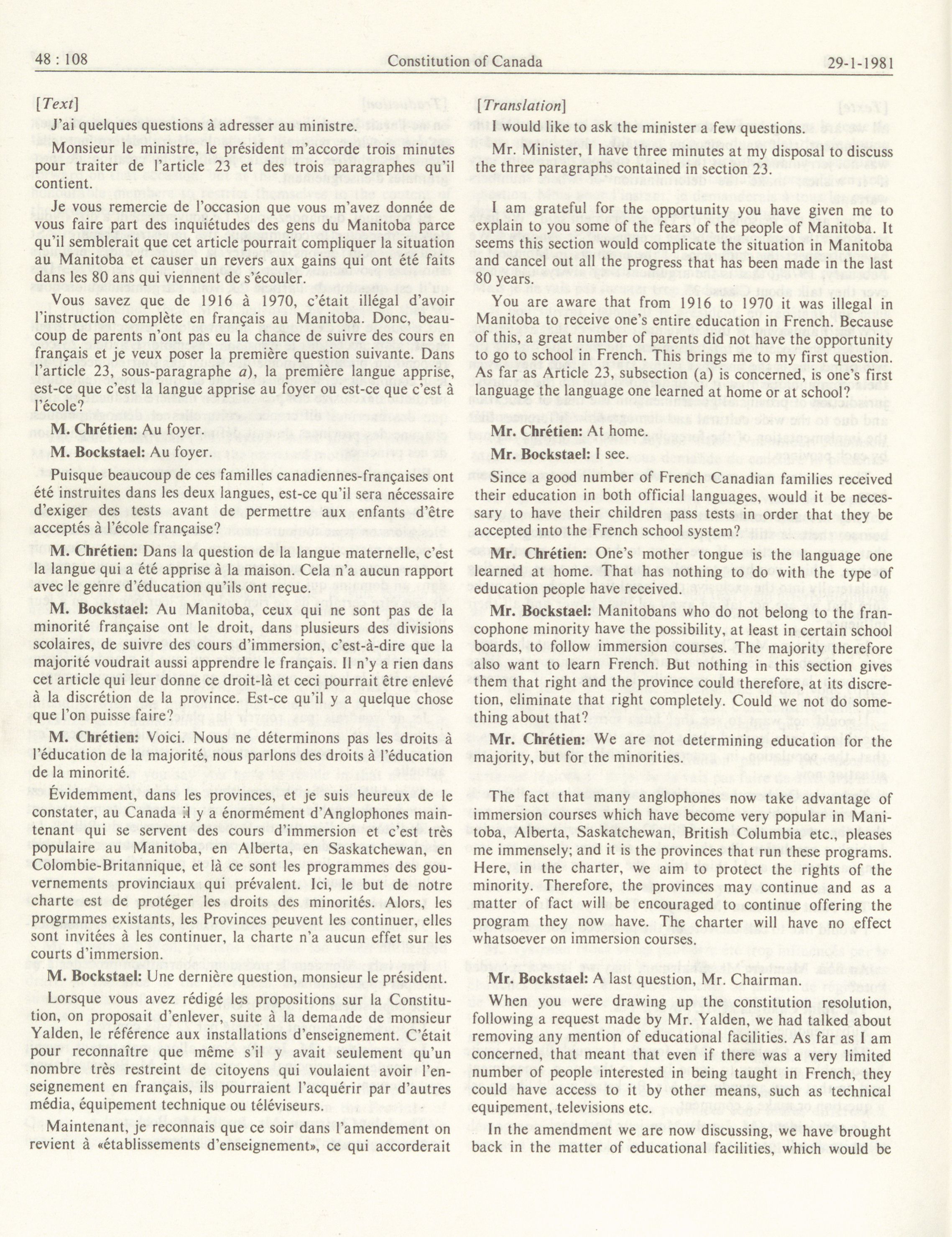 48 : 108 Constitution of Canada 29-1-1981

[Text]

J'ai quelques questions à adresser au ministre.

Monsieur le ministre, le président m'accorde trois minutes pour traiter de l'article 23 et des trois paragraphes qu'il contient.

Je vous remercie de l'occasion que vous m'avez donnée de vous faire part des inquiétudes des gens du Manitoba parce qu'il semblerait que cet article pourrait compliquer la situation au Manitoba et causer un revers aux gains qui ont été faits dans les 80 ans qui viennent de s'écouler.

Vous savez que de 1916 à 1970, c'était illégal d'avoir l'instruction complète en français au Manitoba. Donc, beaucoup de parents n'ont pas eu la chance de suivre des cours en français et je veux poser la première question suivante. Dans l'article 23, sous-paragraphe a), la première langue apprise, est-ce que c'est la langue apprise au foyer ou est-ce que c'est à l'école?

M. Chrétien: Au foyer.

M. Bockstael: Au foyer.

Puisque beaucoup de ces familles canadiennes-françaises ont été instruites dans les deux langues, est-ce qu'il sera nécessaire d'exiger des tests avant de permettre aux enfants d'être acceptés à l'école française?

M. Chrétien: Dans la question de la langue maternelle, c'est la langue qui a été apprise à la maison. Cela n'a aucun rapport avec le genre d'éducation qu'ils ont reçue.

M. Bockstael: Au Manitoba, ceux qui ne sont pas de la minorité française ont le droit, dans plusieurs des divisions scolaires, de suivre des cours d'immersion, c'est-à-dire que la majorité voudrait aussi apprendre le français. Il n'y a rien dans cet article qui leur donne ce droit-là et ceci pourrait être enlevé à la discrétion de la province. Est-ce qu'il y a quelque chose que l'on puisse faire?

M. Chrétien: Voici. Nous ne déterminons pas les droits à l'éducation de la majorité, nous parlons des droits à l'éducation de la minorité.

Évidemment, dans les provinces, et je suis heureux de le constater, au Canada il y a énormément d'Anglophones maintenant qui se servent des cours d'immersion et c'est très populaire au Manitoba, en Alberta, en Saskatchewan, en Colombie-Britannique, et là ce sont les programmes des gouvernements provinciaux qui prévalent. Ici, le but de notre charte est de protéger les droits des minorités. Alors, les progrmmes existants, les Provinces peuvent les continuer, elles sont invitées à les continuer, la charte n'a aucun effet sur les courts d'immersion.

M. Bockstael: Une dernière question, monsieur le président.

Lorsque vous avez rédigé les propositions sur la Constitution, on proposait d'enlever, suite à la demande de monsieur Yalden, le référence aux installations d'enseignement. C'était pour reconnaître que même s'il y avait seulement qu'un nombre très restreint de citoyens qui voulaient avoir l'enseignement en français, ils pourraient l'acquérir par d'autres média, équipement technique ou téléviseurs.

Maintenant, je reconnais que ce soir dans l'amendement on revient à «établissements d'enseignement», ce qui accorderait

[Translation]

I would like to ask the minister a few questions.

Mr. Minister, I have three minutes at my disposal to discuss the three paragraphs contained in section 23.

I am grateful for the opportunity you have given me to explain to you some of the fears of the people of Manitoba. It seems this section would complicate the situation in Manitoba and cancel out all the progress that has been made in the last 80 years.

You are aware that from 1916 to 1970 it was illegal in Manitoba to receive one's entire education in French. Because of this, a great number of parents did not have the opportunity to go to school in French. This brings me to my first question. As far as Article 23, subsection (a) is concerned, is one's first language the language one learned at home or at school?

Mr. Chrétien: At home.

Mr. Bockstael: I see.

Since a good number of French Canadian families received their education in both official languages, would it be necessary to have their children pass tests in order that they be accepted into the French school system?

Mr. Chrétien: One's mother tongue is the language one learned at home. That has nothing to do with the type of education people have received.

Mr. Bockstael: Manitobans who do not belong to the francophone minority have the possibility, at least in certain school boards, to follow immersion courses. The majority therefore also want to learn French. But nothing in this section gives them that right and the province could therefore, at its discretion, eliminate that right completely. Could we not do something about that?

Mr. Chrétien: We are not determining education for the majority, but for the minorities.

The fact that many anglophones now take advantage of immersion courses which have become very popular in Manitoba, Alberta, Saskatchewan, British Columbia etc., pleases me immensely; and it is the provinces that run these programs. Here, in the charter, we aim to protect the rights of the minority. Therefore, the provinces may continue and as a matter of fact will be encouraged to continue offering the program they now have. The charter will have no effect whatsoever on immersion courses.

Mr. Bockstael: A last question, Mr. Chairman.

When you were drawing up the constitution resolution, following a request made by Mr. Yalden, we had talked about removing any mention of educational facilities. As far as I am concerned, that meant that even if there was a very limited number of people interested in being taught in French, they could have access to it by other means, such as technical equipement, televisions etc.

In the amendment we are now discussing, we have brought back in the matter of educational facilities, which would be